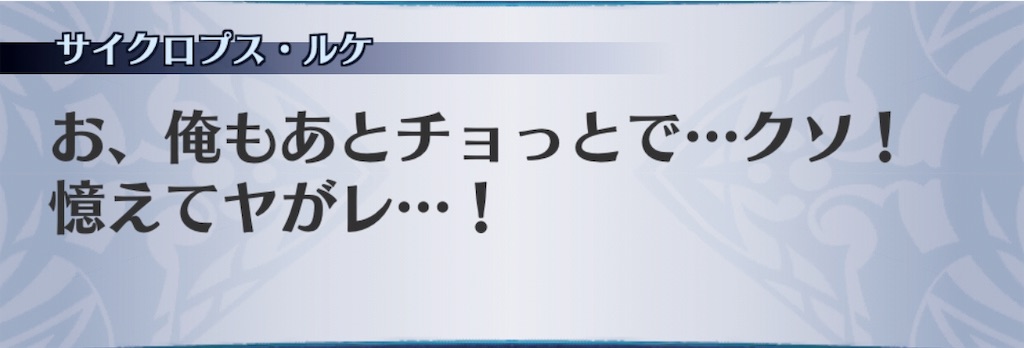 サイクロプス・ルケ

お、俺もあとチョっとで…クソ！
憶えてヤがレ…！